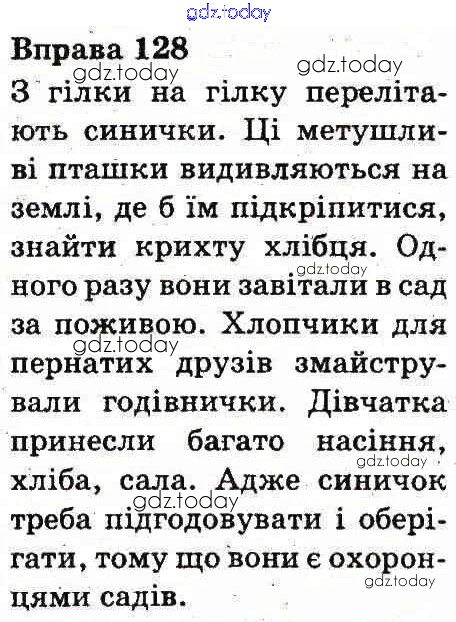 gdz.today

Вправа 128

gdz.today

gdz.today

З гілки на гілку перелітають синички. Ці метушливі пташки видивляються на землі, де б їм підкріпитися, знайти крихту хлібця. Одного разу вони завітали в сад за поживою. Хлопчики для пернатих друзів змайстрували годівнички. Дівчатка принесли багато насіння, хліба, сала. Адже синичок треба підгодовувати і оберігати, тому що вони є охоронцями садів.

gdz.today

gdz.today

gdz.today

gdz.today

gdz.today